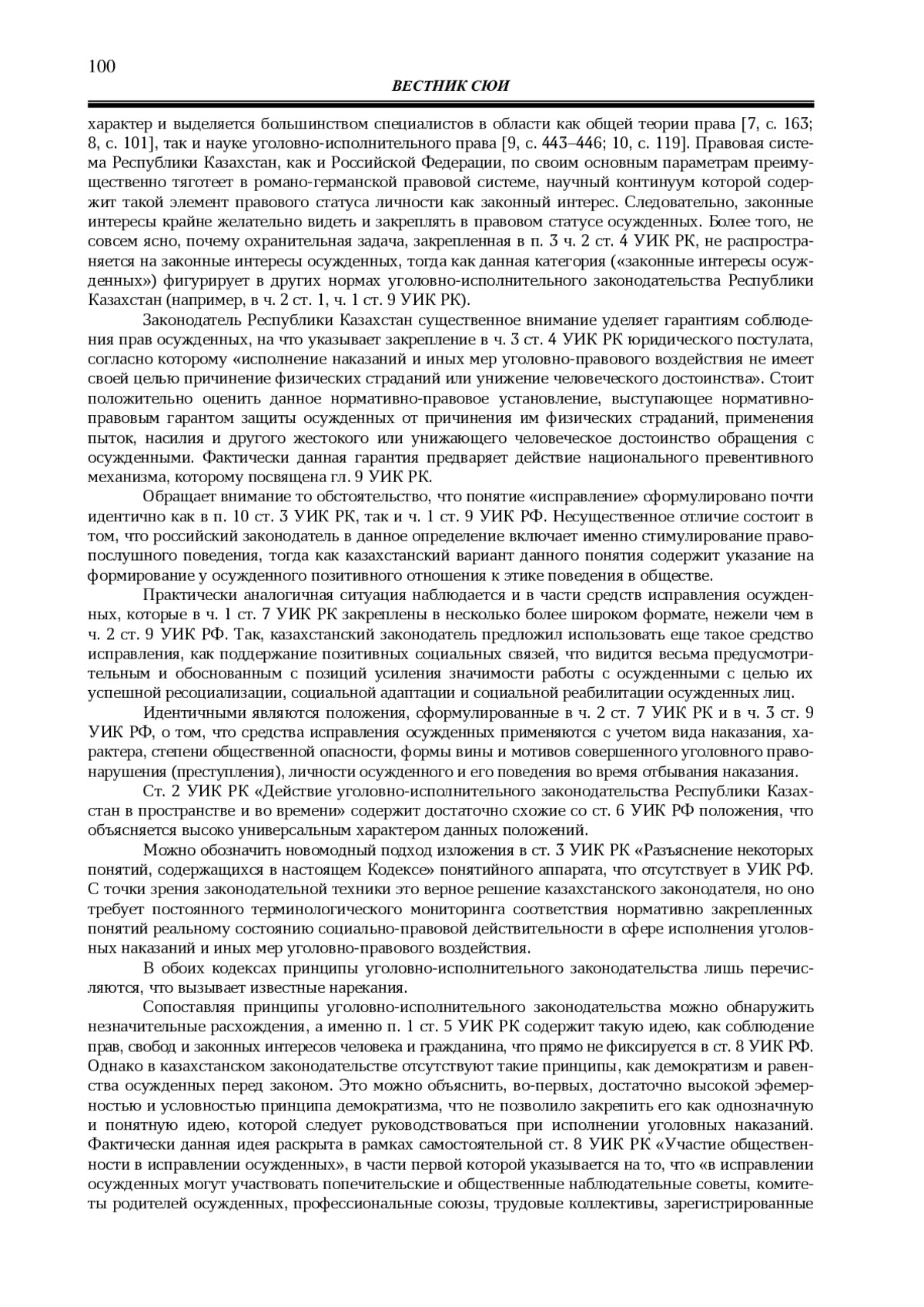 100

ВЕСТНИК СЮИ

характер и выделяется большинством специалистов в области как общей теории права [7, с. 163; 8, с. 101], так и науке уголовно-исполнительного права [9, с. 443–446; 10, с. 119]. Правовая система Республики Казахстан, как и Российской Федерации, по своим основным параметрам преимущественно тяготеет в романо-германской правовой системе, научный континуум которой содержит такой элемент правового статуса личности как законный интерес. Следовательно, законные интересы крайне желательно видеть и закреплять в правовом статусе осужденных. Более того, не совсем ясно, почему охранительная задача, закрепленная в п. 3 ч. 2 ст. 4 УИК РК, не распространяется на законные интересы осужденных, тогда как данная категория («законные интересы осужденных») фигурирует в других нормах уголовно-исполнительного законодательства Республики Казахстан (например, в ч. 2 ст. 1, ч. 1 ст. 9 УИК РК).

Законодатель Республики Казахстан существенное внимание уделяет гарантиям соблюдения прав осужденных, на что указывает закрепление в ч. 3 ст. 4 УИК РК юридического постулата, согласно которому «исполнение наказаний и иных мер уголовно-правового воздействия не имеет своей целью причинение физических страданий или унижение человеческого достоинства». Стоит положительно оценить данное нормативно-правовое установление, выступающее нормативно-правовым гарантом защиты осужденных от причинения им физических страданий, применения пыток, насилия и другого жестокого или унижающего человеческое достоинство обращения с осужденными. Фактически данная гарантия предваряет действие национального превентивного механизма, которому посвящена гл. 9 УИК РК.

Обращает внимание то обстоятельство, что понятие «исправление» сформулировано почти идентично как в п. 10 ст. 3 УИК РК, так и ч. 1 ст. 9 УИК РФ. Несущественное отличие состоит в том, что российский законодатель в данное определение включает именно стимулирование правопослушного поведения, тогда как казахстанский вариант данного понятия содержит указание на формирование у осужденного позитивного отношения к этике поведения в обществе.

Практически аналогичная ситуация наблюдается и в части средств исправления осужденных, которые в ч. 1 ст. 7 УИК РК закреплены в несколько более широком формате, нежели чем в ч. 2 ст. 9 УИК РФ. Так, казахстанский законодатель предложил использовать еще такое средство исправления, как поддержание позитивных социальных связей, что видится весьма предусмотрительным и обоснованным с позиций усиления значимости работы с осужденными с целью их успешной ресоциализации, социальной адаптации и социальной реабилитации осужденных лиц.

Идентичными являются положения, сформулированные в ч. 2 ст. 7 УИК РК и в ч. 3 ст. 9 УИК РФ, о том, что средства исправления осужденных применяются с учетом вида наказания, характера, степени общественной опасности, формы вины и мотивов совершенного уголовного правонарушения (преступления), личности осужденного и его поведения во время отбывания наказания.

Ст. 2 УИК РК «Действие уголовно-исполнительного законодательства Республики Казахстан в пространстве и во времени» содержит достаточно схожие со ст. 6 УИК РФ положения, что объясняется высоко универсальным характером данных положений.

Можно обозначить новомодный подход изложения в ст. 3 УИК РК «Разъяснение некоторых понятий, содержащихся в настоящем Кодексе» понятийного аппарата, что отсутствует в УИК РФ. С точки зрения законодательной техники это верное решение казахстанского законодателя, но оно требует постоянного терминологического мониторинга соответствия нормативно закрепленных понятий реальному состоянию социально-правовой действительности в сфере исполнения уголовных наказаний и иных мер уголовно-правового воздействия.

В обоих кодексах принципы уголовно-исполнительного законодательства лишь перечисляются, что вызывает известные нарекания.

Сопоставляя принципы уголовно-исполнительного законодательства можно обнаружить незначительные расхождения, а именно п. 1 ст. 5 УИК РК содержит такую идею, как соблюдение прав, свобод и законных интересов человека и гражданина, что прямо не фиксируется в ст. 8 УИК РФ. Однако в казахстанском законодательстве отсутствуют такие принципы, как демократизм и равенства осужденных перед законом. Это можно объяснить, во-первых, достаточно высокой эфемерностью и условностью принципа демократизма, что не позволило закрепить его как однозначную и понятную идею, которой следует руководствоваться при исполнении уголовных наказаний. Фактически данная идея раскрыта в рамках самостоятельной ст. 8 УИК РК «Участие общественности в исправлении осужденных», в части первой которой указывается на то, что «в исправлении осужденных могут участвовать попечительские и общественные наблюдательные советы, комитеты родителей осужденных, профессиональные союзы, трудовые коллективы, зарегистрированные